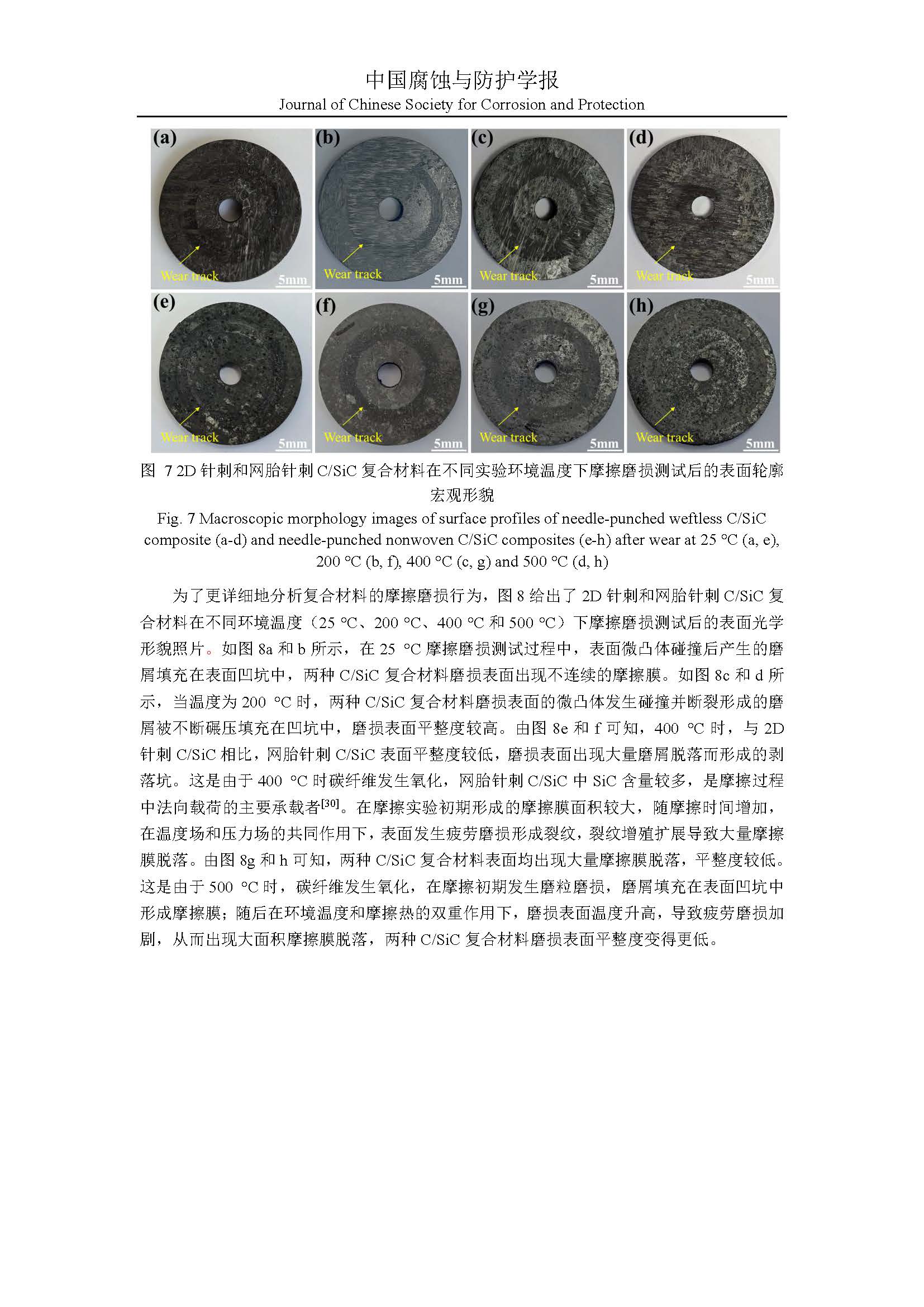 中国腐蚀与防护学报
Journal of Chinese Society for Corrosion and Protection

(a)
Wear track
5mm
(b)
Wear track
5mm
(c)
Wear track
5mm
(d)
Wear track
5mm
(e)
Wear track
5mm
(f)
Wear track
5mm
(g)
Wear track
5mm
(h)
Wear track
5mm

图 7 2D 针刺和网胎针刺 C/SiC 复合材料在不同实验环境温度下摩擦磨损测试后的表面轮廓宏观形貌

Fig. 7 Macroscopic morphology images of surface profiles of needle-punched weftless C/SiC composite (a-d) and needle-punched nonwoven C/SiC composites (e-h) after wear at 25 °C (a, e), 200 °C (b, f), 400 °C (c, g) and 500 °C (d, h)

为了更详细地分析复合材料的摩擦磨损行为，图 8 给出了 2D 针刺和网胎针刺 C/SiC 复合材料在不同环境温度（25 °C、200 °C、400 °C 和 500 °C）下摩擦磨损测试后的表面光学形貌照片。如图 8a 和 b 所示，在 25 °C 摩擦磨损测试过程中，表面微凸体碰撞后产生的磨屑填充在表面凹坑中，两种 C/SiC 复合材料磨损表面出现不连续的摩擦膜。如图 8c 和 d 所示，当温度为 200 °C 时，两种 C/SiC 复合材料磨损表面的微凸体发生碰撞并断裂形成的磨屑被不断碾压填充在凹坑中，磨损表面平整度较高。由图 8e 和 f 可知，400 °C 时，与 2D 针刺 C/SiC 相比，网胎针刺 C/SiC 表面平整度较低，磨损表面出现大量磨屑脱落而形成的剥落坑。这是由于 400 °C 时碳纤维发生氧化，网胎针刺 C/SiC 中 SiC 含量较多，是摩擦过程中法向载荷的主要承载者$^{[30]}$。在摩擦实验初期形成的摩擦膜面积较大，随摩擦时间增加，在温度场和压力场的共同作用下，表面发生疲劳磨损形成裂纹，裂纹增殖扩展导致大量摩擦膜脱落。由图 8g 和 h 可知，两种 C/SiC 复合材料表面均出现大量摩擦膜脱落，平整度较低。这是由于 500 °C 时，碳纤维发生氧化，在摩擦初期发生磨粒磨损，磨屑填充在表面凹坑中形成摩擦膜；随后在环境温度和摩擦热的双重作用下，磨损表面温度升高，导致疲劳磨损加剧，从而出现大面积摩擦膜脱落，两种 C/SiC 复合材料磨损表面平整度变得更低。